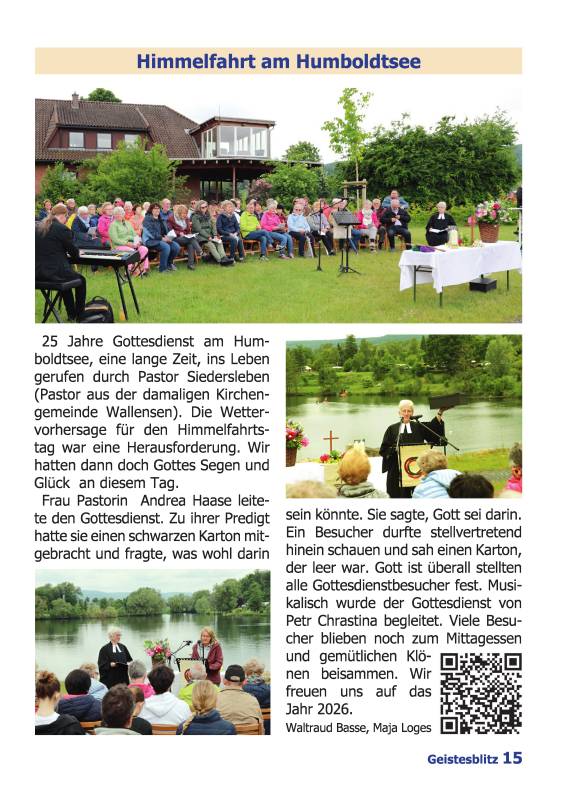 Himmelfahrt am Humboldtsee

25 Jahre Gottesdienst am Humboldtsee, eine lange Zeit, ins Leben gerufen durch Pastor Siedersleben (Pastor aus der damaligen Kirchengemeinde Wallensen). Die Wettervorhersage für den Himmelfahrtstag war eine Herausforderung. Wir hatten dann doch Gottes Segen und Glück an diesem Tag.

Frau Pastorin Andrea Haase leitete den Gottesdienst. Zu ihrer Predigt hatte sie einen schwarzen Karton mitgebracht und fragte, was wohl darin sein könnte. Sie sagte, Gott sei darin. Ein Besucher durfte stellvertretend hinein schauen und sah einen Karton, der leer war. Gott ist überall stellten alle Gottesdienstbesucher fest. Musikalisch wurde der Gottesdienst von Petr Chrastina begleitet. Viele Besucher blieben noch zum Mittagessen und gemütlichen Klönen beisammen. Wir freuen uns auf das Jahr 2026.

Waltraud Basse, Maja Loges

Geistesblitz 15